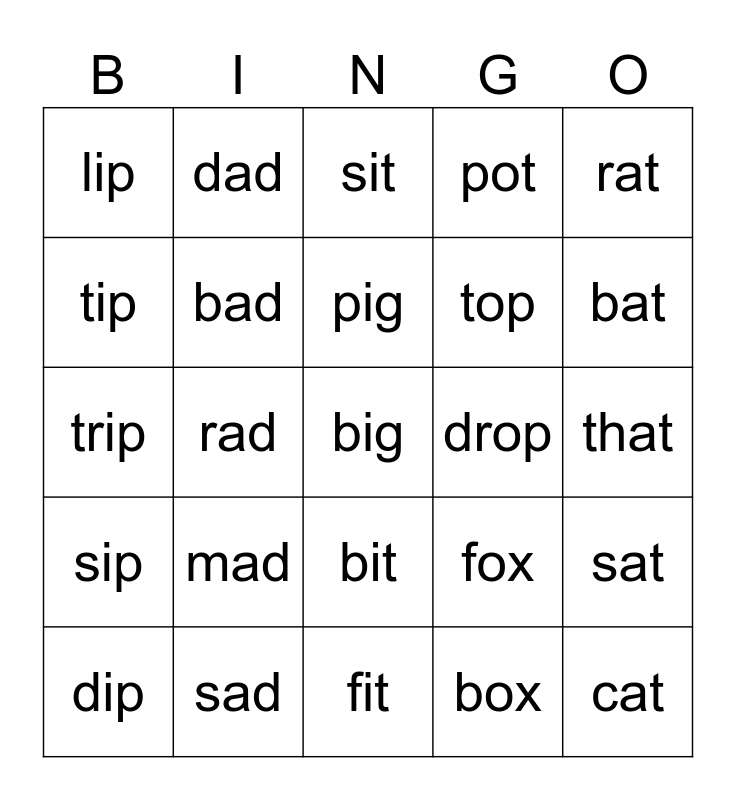 | B | I | N | G | O |
|---|---|---|---|---|
| lip | dad | sit | pot | rat |
| tip | bad | pig | top | bat |
| trip | rad | big | drop | that |
| sip | mad | bit | fox | sat |
| dip | sad | fit | box | cat |